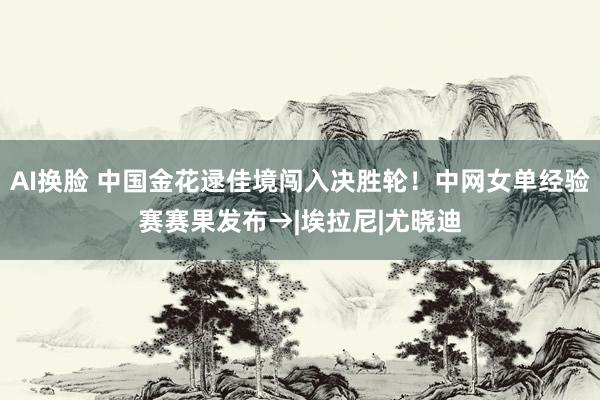 AI换脸 中国金花逯佳境闯入决胜轮！中网女单经验赛赛果发布→|埃拉尼|尤晓迪